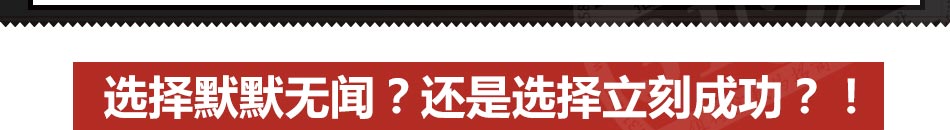 选择默默无闻？还是选择立刻成功？！